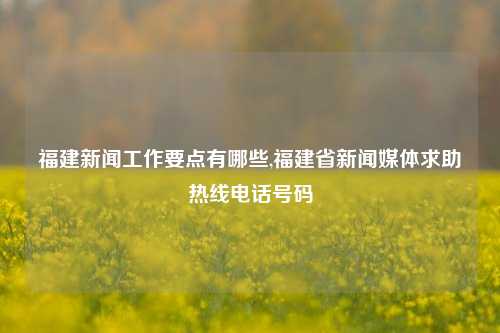 福建新闻工作要点有哪些,福建省新闻媒体求助热线电话号码